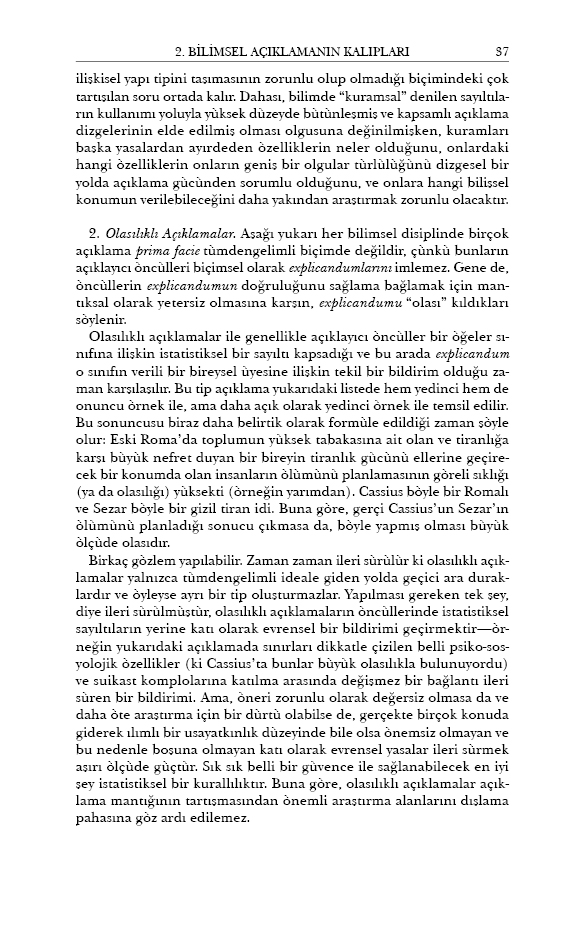 2. BİLİMSEL AÇIKLAMANIN KALIPLARI 37

ilişkisel yapı tipini taşımasının zorunlu olup olmadığı biçimindeki çok tartışılan soru ortada kalır. Dahası, bilimde "kuramsal" denilen sayıltıların kullanımı yoluyla yüksek düzeyde bütünleşmiş ve kapsamlı açıklama dizgelerinin elde edilmiş olması olgusuna değinilmişken, kuramları başka yasalardan ayırdeden özelliklerin neler olduğunu, onlardaki hangi özelliklerin onların geniş bir olgular türlülüğünü dizgesel bir yolda açıklama gücünden sorumlu olduğunu, ve onlara hangi bilişsel konumun verilebileceğini daha yakından araştırmak zorunlu olacaktır.

2. Olasılıklı Açıklamalar. Aşağı yukarı her bilimsel disiplinde birçok açıklama prima facie tümdengelimli biçimde değildir, çünkü bunların açıklayıcı öncülleri biçimsel olarak explicandumlarını imlemez. Gene de, öncüllerin explicandumun doğruluğunu sağlama bağlamak için mantıksal olarak yetersiz olmasına karşın, explicandumu "olası" kıldıkları söylenir.

Olasılıklı açıklamalar ile genellikle açıklayıcı öncüller bir öğeler sınıfına ilişkin istatistiksel bir sayıltı kapsadığı ve bu arada explicandum o sınıfın verili bir bireysel üyesine ilişkin tekil bir bildirim olduğu zaman karşılaşılır. Bu tip açıklama yukarıdaki listede hem yedinci hem de onuncu örnek ile, ama daha açık olarak yedinci örnek ile temsil edilir. Bu sonuncusu biraz daha belirtik olarak formüle edildiği zaman şöyle olur: Eski Roma'da toplumun yüksek tabakasına ait olan ve tiranlığa karşı büyük nefret duyan bir bireyin tiranlık gücünü ellerine geçirecek bir konumda olan insanların ölümünü planlamasının göreli sıklığı (ya da olasılığı) yüksekti (örneğin yarımdan). Cassius böyle bir Romalı ve Sezar böyle bir gizil tiran idi. Buna göre, gerçi Cassius'un Sezar'ın ölümünü planladığı sonucu çıkmasa da, böyle yapmış olması büyük ölçüde olasıdır.

Birkaç gözlem yapılabilir. Zaman zaman ileri sürülür ki olasılıklı açıklamalar yalnızca tümdengelimli ideale giden yolda geçici ara duraklardır ve öyleyse ayrı bir tip oluşturmazlar. Yapılması gereken tek şey, diye ileri sürülmüştür, olasılıklı açıklamaların öncüllerinde istatistiksel sayıltıların yerine katı olarak evrensel bir bildirimi geçirmektir—örneğin yukarıdaki açıklamada sınırları dikkatle çizilen belli psiko-sosyolojik özellikler (ki Cassius'ta bunlar büyük olasılıkla bulunuyordu) ve suikast komplolarına katılma arasında değişmez bir bağlantı ileri süren bir bildirimi. Ama, öneri zorunlu olarak değersiz olmasa da ve daha öte araştırma için bir dürtü olabilse de, gerçekte birçok konuda giderek ılımlı bir usayatkınlık düzeyinde bile olsa önemsiz olmayan ve bu nedenle boşuna olmayan katı olarak evrensel yasalar ileri sürmek aşırı ölçüde güçtür. Sık sık belli bir güvence ile sağlanabilecek en iyi şey istatistiksel bir kurallılıktır. Buna göre, olasılıklı açıklamalar açıklama mantığının tartışmasından önemli araştırma alanlarını dışlama pahasına göz ardı edilemez.